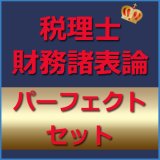 税理士
財務諸表論

パーフェクト
セット